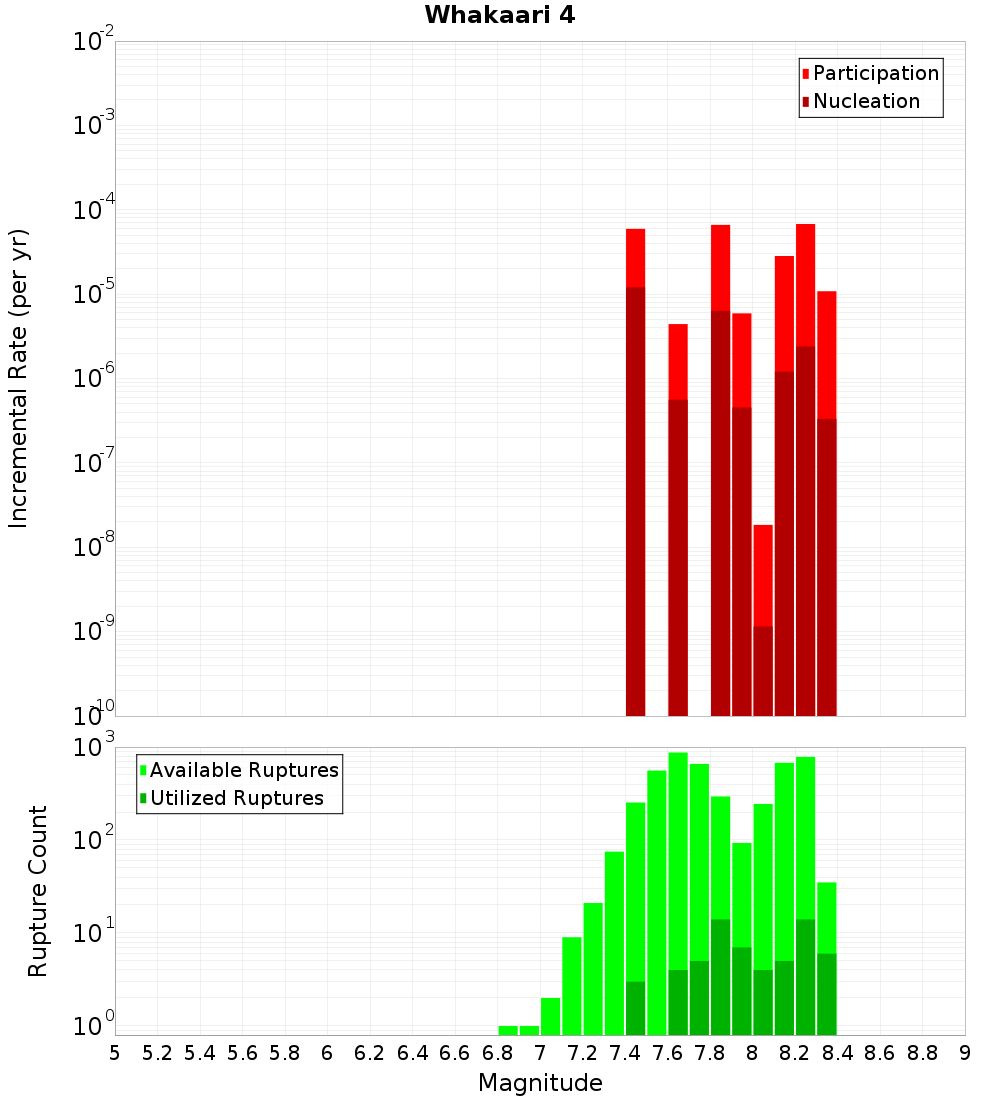 Whakaari 4

Participation
Nucleation

Incremental Rate (per yr)

$10^{-2}$
$10^{-3}$
$10^{-4}$
$10^{-5}$
$10^{-6}$
$10^{-7}$
$10^{-8}$
$10^{-9}$
$10^{-10}$

Available Ruptures
Utilized Ruptures

Rupture Count

$10^{3}$
$10^{2}$
$10^{1}$
$10^{0}$

5 5.2 5.4 5.6 5.8 6 6.2 6.4 6.6 6.8 7 7.2 7.4 7.6 7.8 8 8.2 8.4 8.6 8.8 9

Magnitude